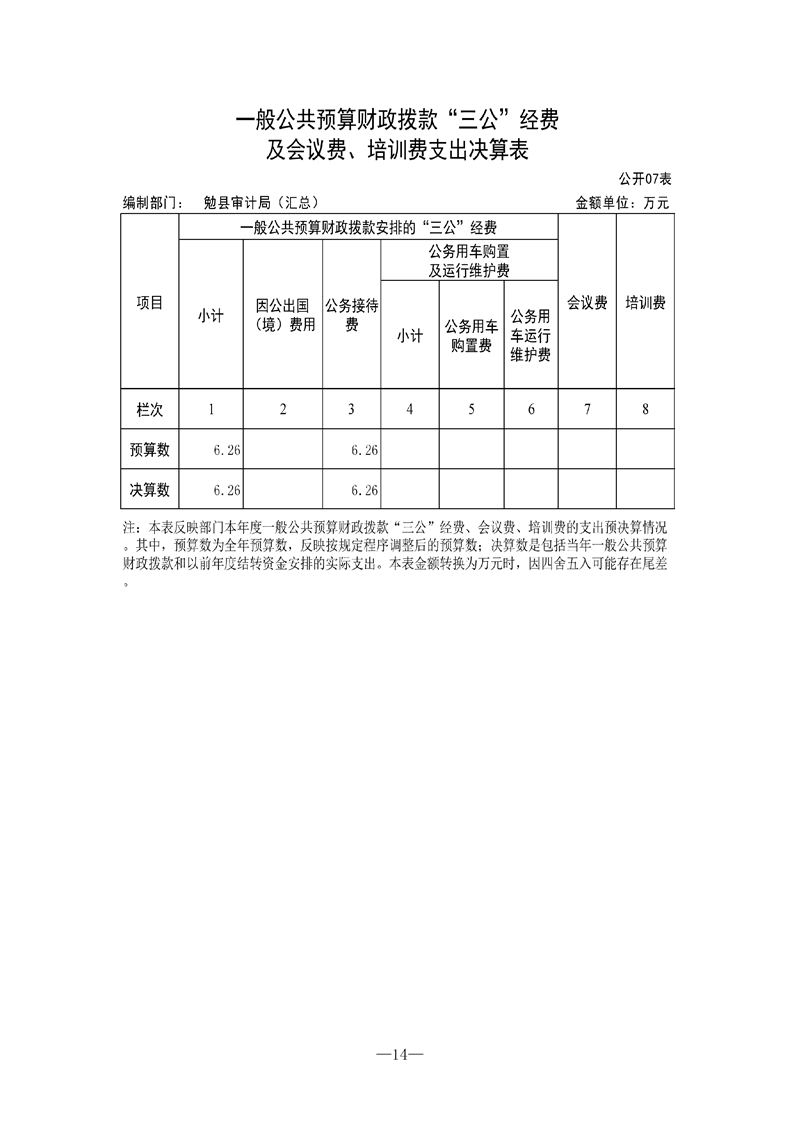 一般公共预算财政拨款“三公”经费
及会议费、培训费支出决算表

公开07表

编制部门： 勉县审计局（汇总）　　金额单位：万元

| 项目 | 一般公共预算财政拨款安排的“三公”经费 | | | | | | 会议费 | 培训费 |
|---|---|---|---|---|---|---|---|---|
| | 小计 | 因公出国（境）费用 | 公务接待费 | 公务用车购置及运行维护费 | | | | |
| | | | | 小计 | 公务用车购置费 | 公务用车运行维护费 | | |
| 栏次 | 1 | 2 | 3 | 4 | 5 | 6 | 7 | 8 |
| 预算数 | 6.26 | | 6.26 | | | | | |
| 决算数 | 6.26 | | 6.26 | | | | | |

注：本表反映部门本年度一般公共预算财政拨款“三公”经费、会议费、培训费的支出预决算情况。其中，预算数为全年预算数，反映按规定程序调整后的预算数；决算数是包括当年一般公共预算财政拨款和以前年度结转资金安排的实际支出。本表金额转换为万元时，因四舍五入可能存在尾差。

—14—